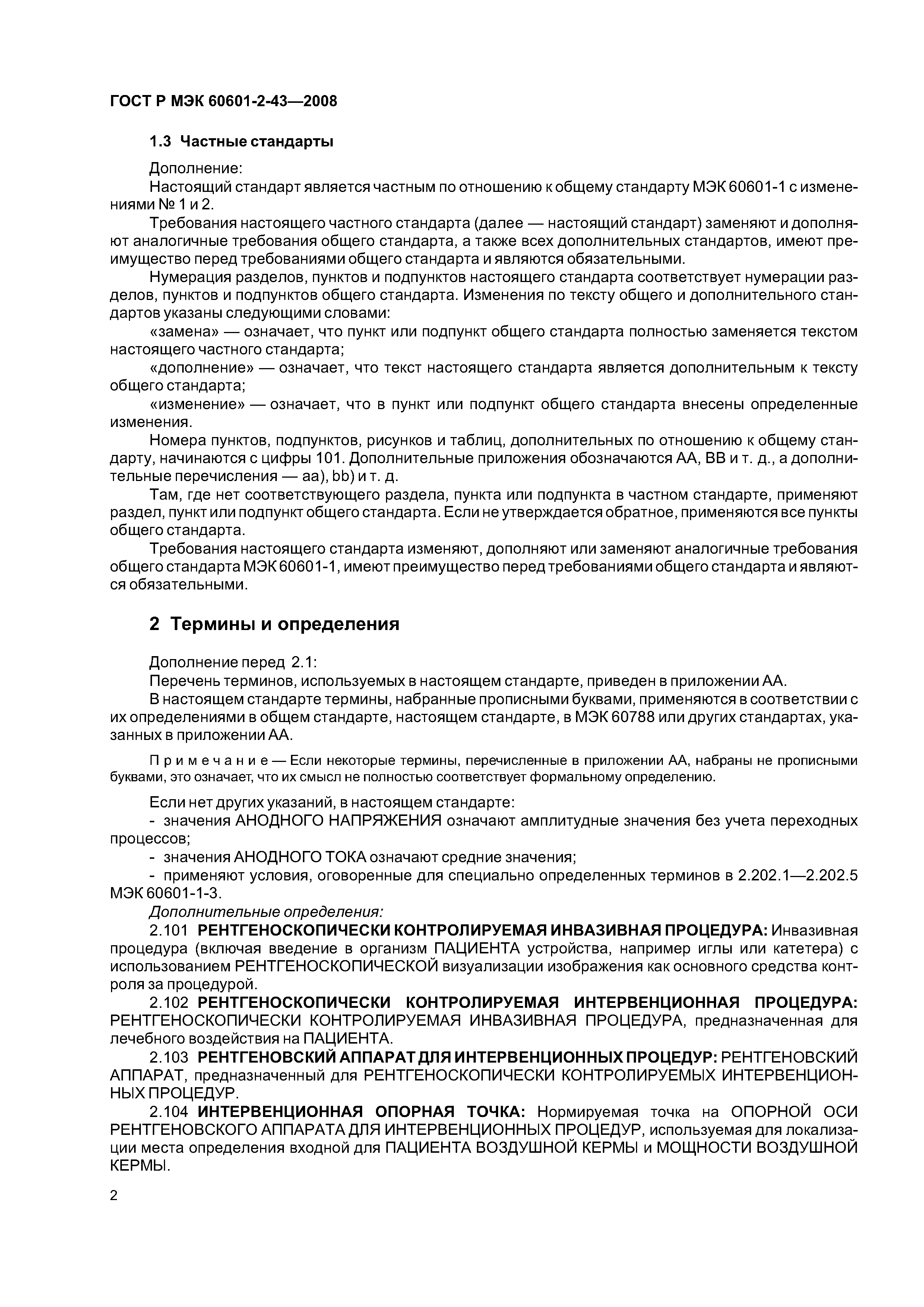 ГОСТ Р МЭК 60601-2-43—2008

1.3 Частные стандарты

Дополнение:

Настоящий стандарт является частным по отношению к общему стандарту МЭК 60601-1 с изменениями № 1 и 2.

Требования настоящего частного стандарта (далее — настоящий стандарт) заменяют и дополняют аналогичные требования общего стандарта, а также всех дополнительных стандартов, имеют преимущество перед требованиями общего стандарта и являются обязательными.

Нумерация разделов, пунктов и подпунктов настоящего стандарта соответствует нумерации разделов, пунктов и подпунктов общего стандарта. Изменения по тексту общего и дополнительного стандартов указаны следующими словами:

«замена» — означает, что пункт или подпункт общего стандарта полностью заменяется текстом настоящего частного стандарта;

«дополнение» — означает, что текст настоящего стандарта является дополнительным к тексту общего стандарта;

«изменение» — означает, что в пункт или подпункт общего стандарта внесены определенные изменения.

Номера пунктов, подпунктов, рисунков и таблиц, дополнительных по отношению к общему стандарту, начинаются с цифры 101. Дополнительные приложения обозначаются АА, ВВ и т. д., а дополнительные перечисления — аа), bb) и т. д.

Там, где нет соответствующего раздела, пункта или подпункта в частном стандарте, применяют раздел, пункт или подпункт общего стандарта. Если не утверждается обратное, применяются все пункты общего стандарта.

Требования настоящего стандарта изменяют, дополняют или заменяют аналогичные требования общего стандарта МЭК 60601-1, имеют преимущество перед требованиями общего стандарта и являются обязательными.

2 Термины и определения

Дополнение перед 2.1:

Перечень терминов, используемых в настоящем стандарте, приведен в приложении АА.

В настоящем стандарте термины, набранные прописными буквами, применяются в соответствии с их определениями в общем стандарте, настоящем стандарте, в МЭК 60788 или других стандартах, указанных в приложении АА.

Примечание — Если некоторые термины, перечисленные в приложении АА, набраны не прописными буквами, это означает, что их смысл не полностью соответствует формальному определению.

Если нет других указаний, в настоящем стандарте:

- значения АНОДНОГО НАПРЯЖЕНИЯ означают амплитудные значения без учета переходных процессов;

- значения АНОДНОГО ТОКА означают средние значения;

- применяют условия, оговоренные для специально определенных терминов в 2.202.1—2.202.5 МЭК 60601-1-3.

Дополнительные определения:

2.101 РЕНТГЕНОСКОПИЧЕСКИ КОНТРОЛИРУЕМАЯ ИНВАЗИВНАЯ ПРОЦЕДУРА: Инвазивная процедура (включая введение в организм ПАЦИЕНТА устройства, например иглы или катетера) с использованием РЕНТГЕНОСКОПИЧЕСКОЙ визуализации изображения как основного средства контроля за процедурой.

2.102 РЕНТГЕНОСКОПИЧЕСКИ КОНТРОЛИРУЕМАЯ ИНТЕРВЕНЦИОННАЯ ПРОЦЕДУРА: РЕНТГЕНОСКОПИЧЕСКИ КОНТРОЛИРУЕМАЯ ИНВАЗИВНАЯ ПРОЦЕДУРА, предназначенная для лечебного воздействия на ПАЦИЕНТА.

2.103 РЕНТГЕНОВСКИЙ АППАРАТ ДЛЯ ИНТЕРВЕНЦИОННЫХ ПРОЦЕДУР: РЕНТГЕНОВСКИЙ АППАРАТ, предназначенный для РЕНТГЕНОСКОПИЧЕСКИ КОНТРОЛИРУЕМЫХ ИНТЕРВЕНЦИОННЫХ ПРОЦЕДУР.

2.104 ИНТЕРВЕНЦИОННАЯ ОПОРНАЯ ТОЧКА: Нормируемая точка на ОПОРНОЙ ОСИ РЕНТГЕНОВСКОГО АППАРАТА ДЛЯ ИНТЕРВЕНЦИОННЫХ ПРОЦЕДУР, используемая для локализации места определения входной для ПАЦИЕНТА ВОЗДУШНОЙ КЕРМЫ и МОЩНОСТИ ВОЗДУШНОЙ КЕРМЫ.

2